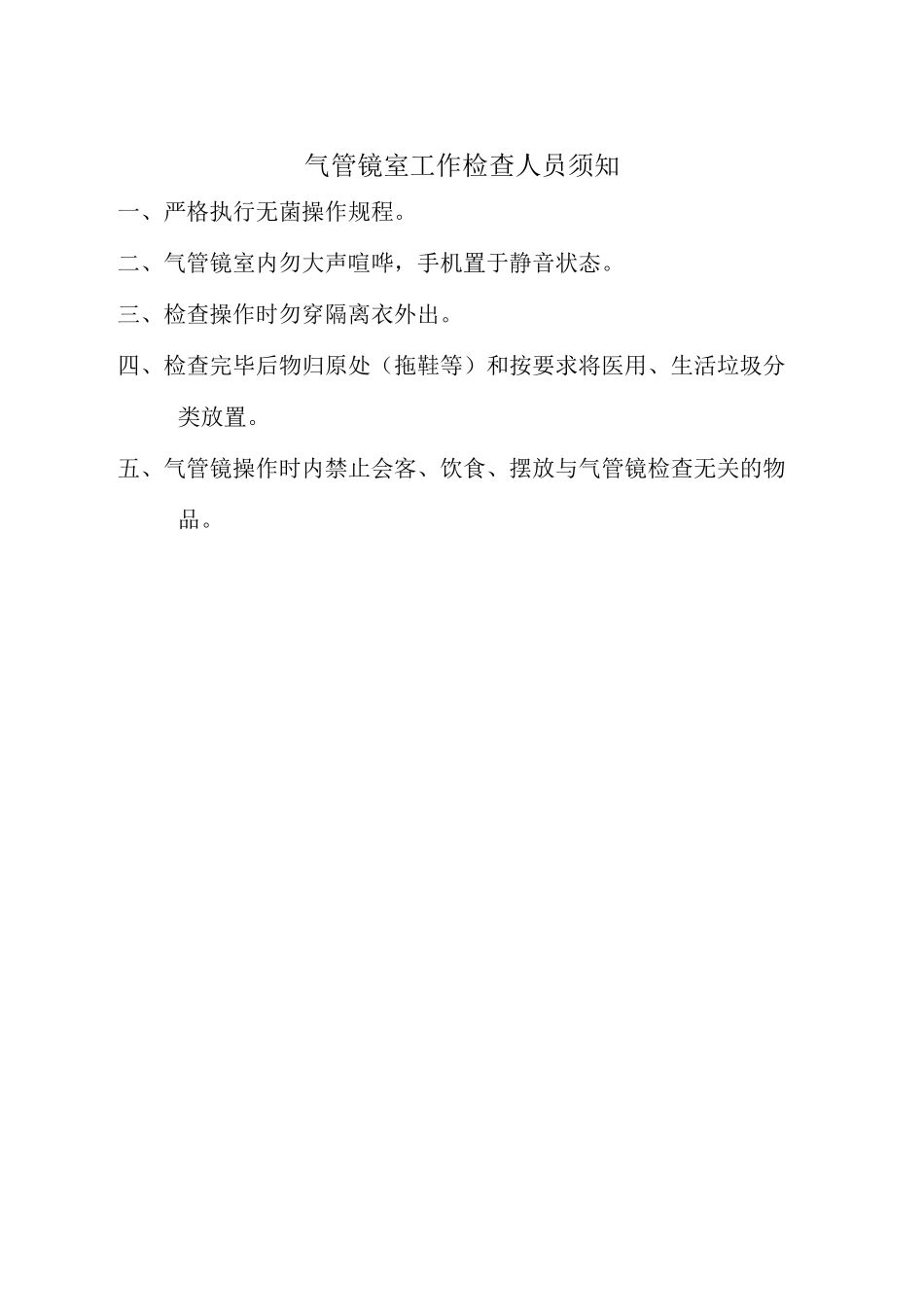 气管镜室工作检查人员须知

一、严格执行无菌操作规程。

二、气管镜室内勿大声喧哗，手机置于静音状态。

三、检查操作时勿穿隔离衣外出。

四、检查完毕后物归原处（拖鞋等）和按要求将医用、生活垃圾分类放置。

五、气管镜操作时内禁止会客、饮食、摆放与气管镜检查无关的物品。